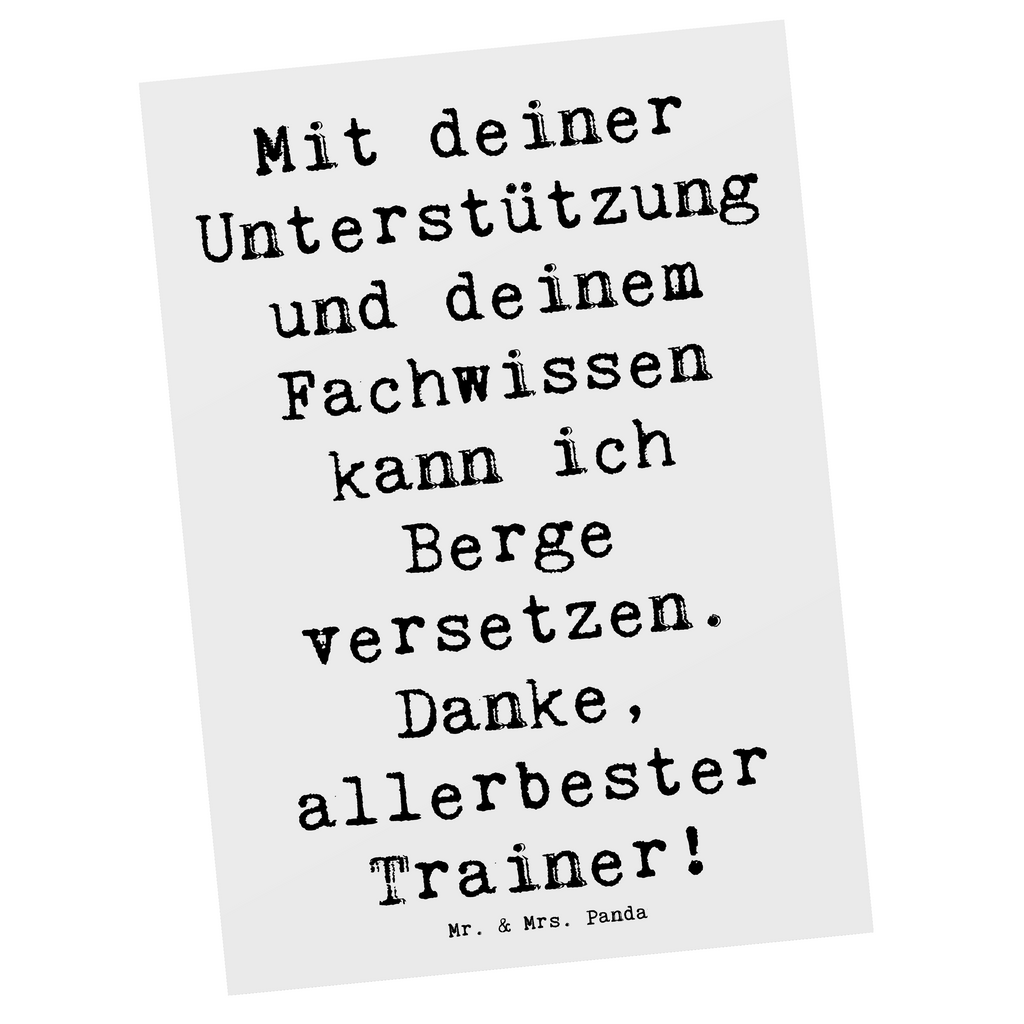 Mit deiner Unterstützung und deinem Fachwissen kann ich Berge versetzen. Danke, allerbester Trainer!

Mr. & Mrs. Panda